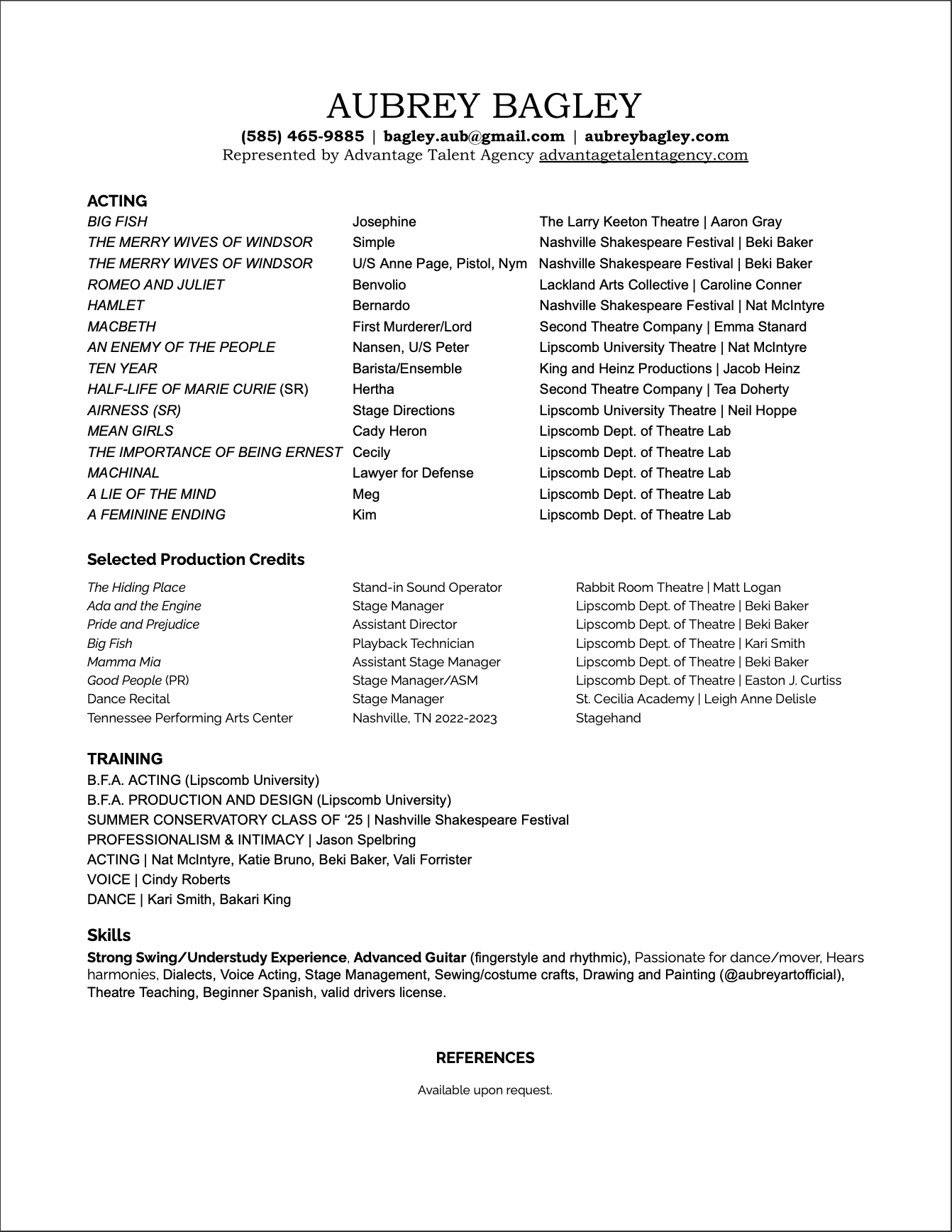 AUBREY BAGLEY

(585) 465-9885 | bagley.aub@gmail.com | aubreybagley.com
Represented by Advantage Talent Agency advantagetalentagency.com

ACTING

| | | |
|---|---|---|
| BIG FISH | Josephine | The Larry Keeton Theatre \| Aaron Gray |
| THE MERRY WIVES OF WINDSOR | Simple | Nashville Shakespeare Festival \| Beki Baker |
| THE MERRY WIVES OF WINDSOR | U/S Anne Page, Pistol, Nym | Nashville Shakespeare Festival \| Beki Baker |
| ROMEO AND JULIET | Benvolio | Lackland Arts Collective \| Caroline Conner |
| HAMLET | Bernardo | Nashville Shakespeare Festival \| Nat McIntyre |
| MACBETH | First Murderer/Lord | Second Theatre Company \| Emma Stanard |
| AN ENEMY OF THE PEOPLE | Nansen, U/S Peter | Lipscomb University Theatre \| Nat McIntyre |
| TEN YEAR | Barista/Ensemble | King and Heinz Productions \| Jacob Heinz |
| HALF-LIFE OF MARIE CURIE (SR) | Hertha | Second Theatre Company \| Tea Doherty |
| AIRNESS (SR) | Stage Directions | Lipscomb University Theatre \| Neil Hoppe |
| MEAN GIRLS | Cady Heron | Lipscomb Dept. of Theatre Lab |
| THE IMPORTANCE OF BEING ERNEST | Cecily | Lipscomb Dept. of Theatre Lab |
| MACHINAL | Lawyer for Defense | Lipscomb Dept. of Theatre Lab |
| A LIE OF THE MIND | Meg | Lipscomb Dept. of Theatre Lab |
| A FEMININE ENDING | Kim | Lipscomb Dept. of Theatre Lab |

Selected Production Credits

| | | |
|---|---|---|
| The Hiding Place | Stand-in Sound Operator | Rabbit Room Theatre \| Matt Logan |
| Ada and the Engine | Stage Manager | Lipscomb Dept. of Theatre \| Beki Baker |
| Pride and Prejudice | Assistant Director | Lipscomb Dept. of Theatre \| Beki Baker |
| Big Fish | Playback Technician | Lipscomb Dept. of Theatre \| Kari Smith |
| Mamma Mia | Assistant Stage Manager | Lipscomb Dept. of Theatre \| Beki Baker |
| Good People (PR) | Stage Manager/ASM | Lipscomb Dept. of Theatre \| Easton J. Curtiss |
| Dance Recital | Stage Manager | St. Cecilia Academy \| Leigh Anne Delisle |
| Tennessee Performing Arts Center | Nashville, TN 2022-2023 | Stagehand |

TRAINING
B.F.A. ACTING (Lipscomb University)
B.F.A. PRODUCTION AND DESIGN (Lipscomb University)
SUMMER CONSERVATORY CLASS OF ‘25 | Nashville Shakespeare Festival
PROFESSIONALISM & INTIMACY | Jason Spelbring
ACTING | Nat McIntyre, Katie Bruno, Beki Baker, Vali Forrister
VOICE | Cindy Roberts
DANCE | Kari Smith, Bakari King

Skills
Strong Swing/Understudy Experience, Advanced Guitar (fingerstyle and rhythmic), Passionate for dance/mover, Hears harmonies, Dialects, Voice Acting, Stage Management, Sewing/costume crafts, Drawing and Painting (@aubreyartofficial), Theatre Teaching, Beginner Spanish, valid drivers license.

REFERENCES
Available upon request.